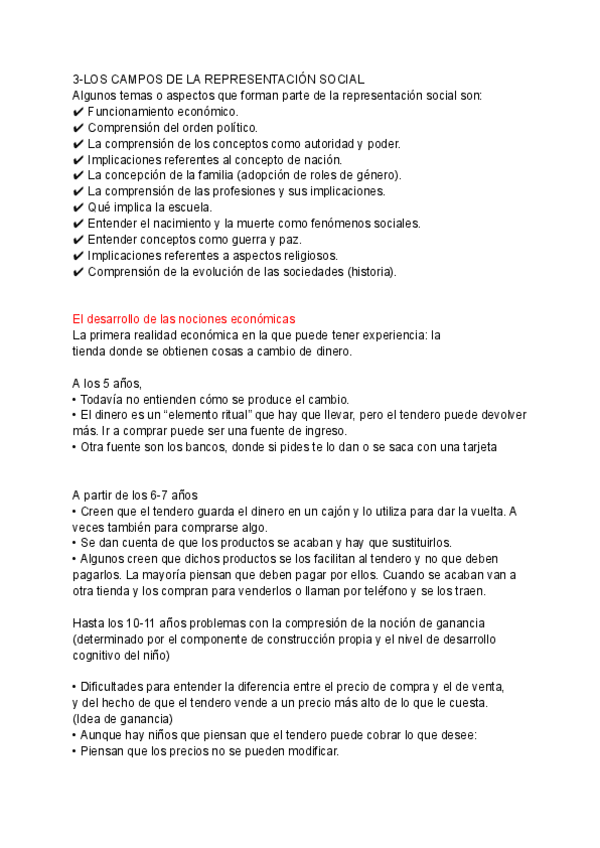 3-LOS CAMPOS DE LA REPRESENTACIÓN SOCIAL
Algunos temas o aspectos que forman parte de la representación social son:
✔ Funcionamiento económico.
✔ Comprensión del orden político.
✔ La comprensión de los conceptos como autoridad y poder.
✔ Implicaciones referentes al concepto de nación.
✔ La concepción de la familia (adopción de roles de género).
✔ La comprensión de las profesiones y sus implicaciones.
✔ Qué implica la escuela.
✔ Entender el nacimiento y la muerte como fenómenos sociales.
✔ Entender conceptos como guerra y paz.
✔ Implicaciones referentes a aspectos religiosos.
✔ Comprensión de la evolución de las sociedades (historia).

El desarrollo de las nociones económicas
La primera realidad económica en la que puede tener experiencia: la tienda donde se obtienen cosas a cambio de dinero.

A los 5 años,
• Todavía no entienden cómo se produce el cambio.
• El dinero es un “elemento ritual” que hay que llevar, pero el tendero puede devolver más. Ir a comprar puede ser una fuente de ingreso.
• Otra fuente son los bancos, donde si pides te lo dan o se saca con una tarjeta

A partir de los 6-7 años
• Creen que el tendero guarda el dinero en un cajón y lo utiliza para dar la vuelta. A veces también para comprarse algo.
• Se dan cuenta de que los productos se acaban y hay que sustituirlos.
• Algunos creen que dichos productos se los facilitan al tendero y no que deben pagarlos. La mayoría piensan que deben pagar por ellos. Cuando se acaban van a otra tienda y los compran para venderlos o llaman por teléfono y se los traen.

Hasta los 10-11 años problemas con la compresión de la noción de ganancia (determinado por el componente de construcción propia y el nivel de desarrollo cognitivo del niño)

• Dificultades para entender la diferencia entre el precio de compra y el de venta, y del hecho de que el tendero vende a un precio más alto de lo que le cuesta. (Idea de ganancia)
• Aunque hay niños que piensan que el tendero puede cobrar lo que desee:
• Piensan que los precios no se pueden modificar.